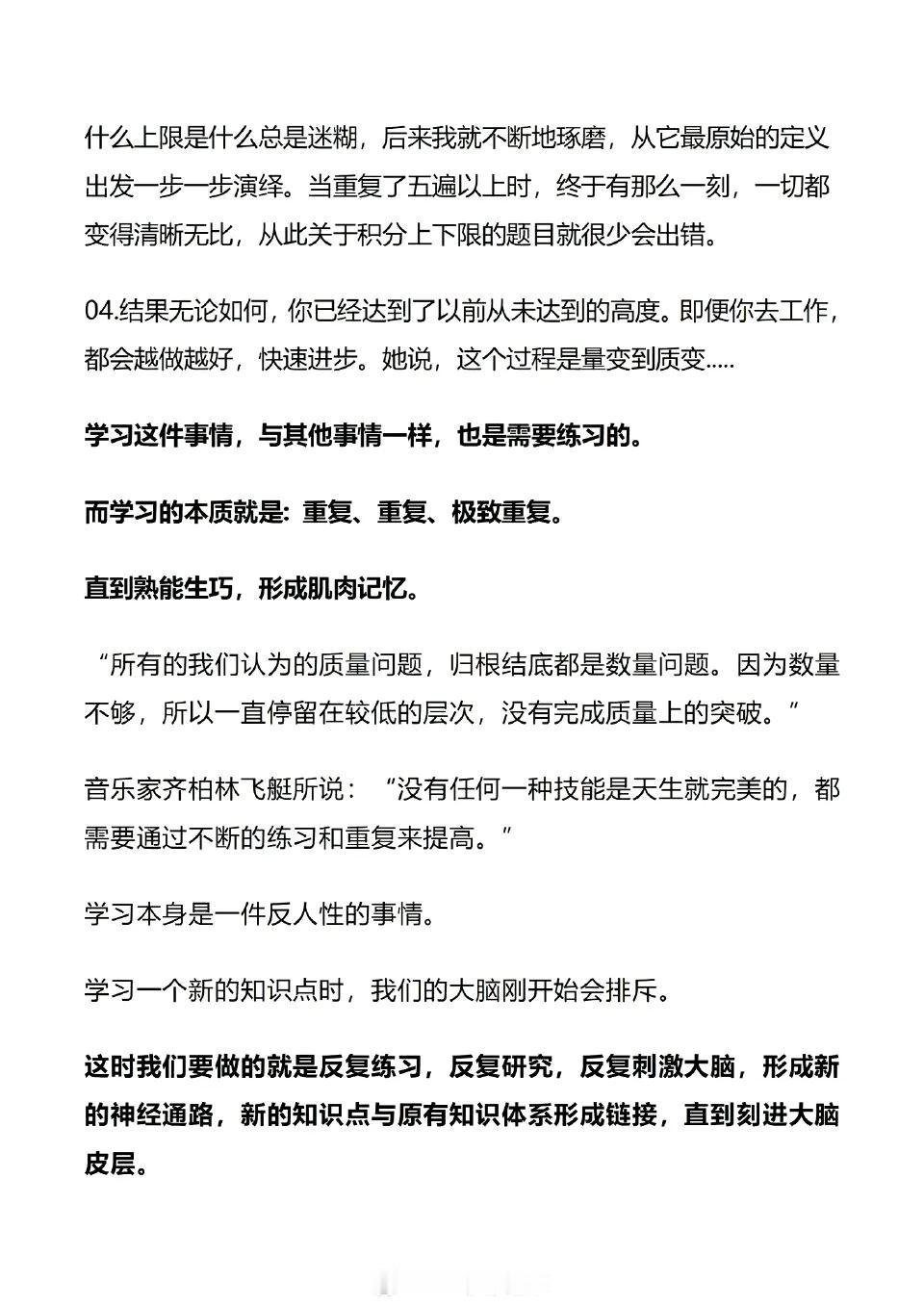 什么上限是什么总是迷糊，后来我就不断地琢磨，从它最原始的定义出发一步一步演绎。当重复了五遍以上时，终于有那么一刻，一切都变得清晰无比，从此关于积分上下限的题目就很少会出错。

04.结果无论如何，你已经达到了以前从未达到的高度。即便你去工作，都会越做越好，快速进步。她说，这个过程是量变到质变.....

学习这件事情，与其他事情一样，也是需要练习的。

而学习的本质就是：重复、重复、极致重复。

直到熟能生巧，形成肌肉记忆。

“所有的我们认为的质量问题，归根结底都是数量问题。因为数量不够，所以一直停留在较低的层次，没有完成质量上的突破。”

音乐家齐柏林飞艇所说：“没有任何一种技能是天生就完美的，都需要通过不断的练习和重复来提高。”

学习本身是一件反人性的事情。

学习一个新的知识点时，我们的大脑刚开始会排斥。

这时我们要做的就是反复练习，反复研究，反复刺激大脑，形成新的神经通路，新的知识点与原有知识体系形成链接，直到刻进大脑皮层。